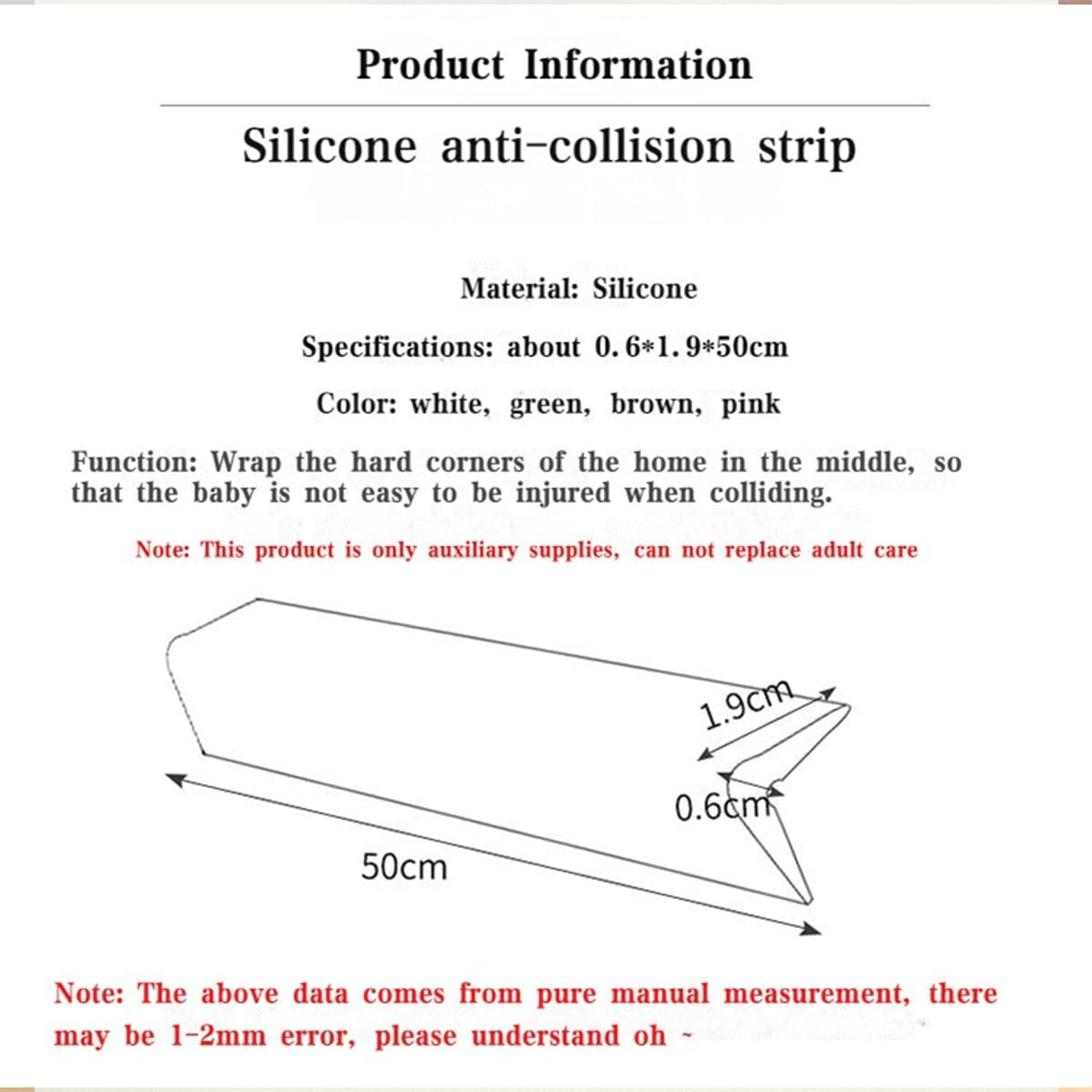 Product Information

Silicone anti-collision strip

Material: Silicone

Specifications: about 0.6*1.9*50cm

Color: white, green, brown, pink

Function: Wrap the hard corners of the home in the middle, so that the baby is not easy to be injured when colliding.

Note: This product is only auxiliary supplies, can not replace adult care

1.9cm

0.6cm

50cm

Note: The above data comes from pure manual measurement, there may be 1-2mm error, please understand oh ~